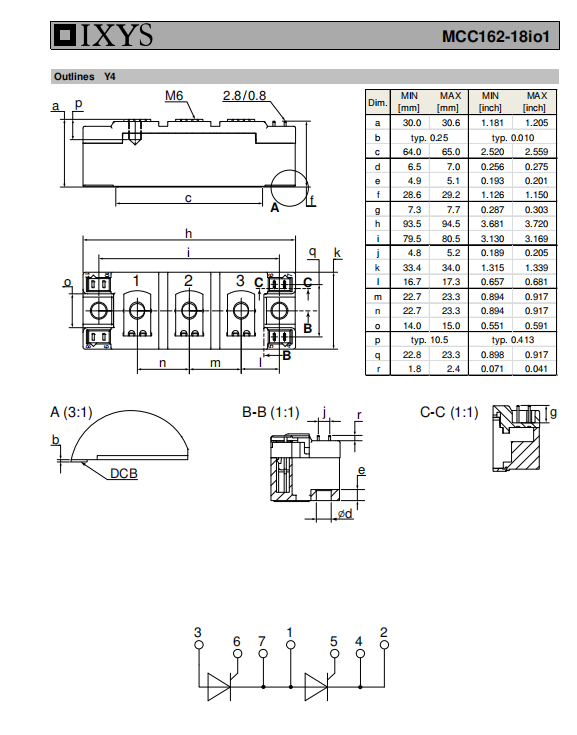 IXYS

MCC162-18io1

Outlines Y4

a p M6 2.8/0.8

c A f

h i q k

o 1 2 3 C C B B

n m l

| Dim. | MIN [mm] | MAX [mm] | MIN [inch] | MAX [inch] |
|---|---|---|---|---|
| a | 30.0 | 30.6 | 1.181 | 1.205 |
| b | typ. 0.25 | | typ. 0.010 | |
| c | 64.0 | 65.0 | 2.520 | 2.559 |
| d | 6.5 | 7.0 | 0.256 | 0.275 |
| e | 4.9 | 5.1 | 0.193 | 0.201 |
| f | 28.6 | 29.2 | 1.126 | 1.150 |
| g | 7.3 | 7.7 | 0.287 | 0.303 |
| h | 93.5 | 94.5 | 3.681 | 3.720 |
| i | 79.5 | 80.5 | 3.130 | 3.169 |
| j | 4.8 | 5.2 | 0.189 | 0.205 |
| k | 33.4 | 34.0 | 1.315 | 1.339 |
| l | 16.7 | 17.3 | 0.657 | 0.681 |
| m | 22.7 | 23.3 | 0.894 | 0.917 |
| n | 22.7 | 23.3 | 0.894 | 0.917 |
| o | 14.0 | 15.0 | 0.551 | 0.591 |
| p | typ. 10.5 | | typ. 0.413 | |
| q | 22.8 | 23.3 | 0.898 | 0.917 |
| r | 1.8 | 2.4 | 0.071 | 0.041 |

A (3:1)
b
DCB

B-B (1:1)
j r
e
ød

C-C (1:1)
g

3 6 7 1 5 4 2